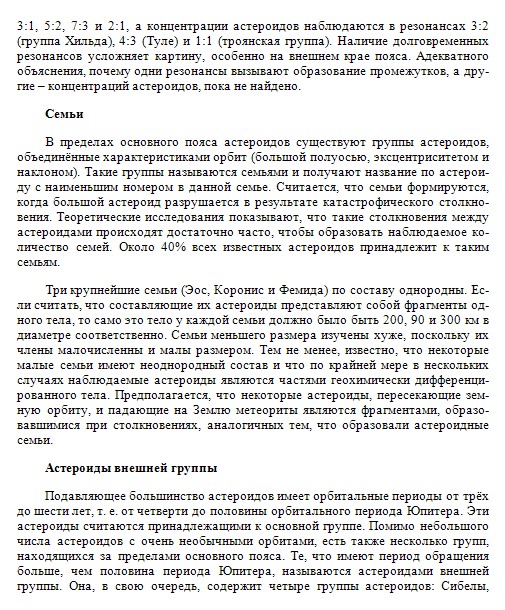 3:1, 5:2, 7:3 и 2:1, а концентрации астероидов наблюдаются в резонансах 3:2 (группа Хильда), 4:3 (Туле) и 1:1 (троянская группа). Наличие долговременных резонансов усложняет картину, особенно на внешнем крае пояса. Адекватного объяснения, почему одни резонансы вызывают образование промежутков, а другие – концентраций астероидов, пока не найдено.

Семьи

В пределах основного пояса астероидов существуют группы астероидов, объединённые характеристиками орбит (большой полуосью, эксцентриситетом и наклоном). Такие группы называются семьями и получают название по астероиду с наименьшим номером в данной семье. Считается, что семьи формируются, когда большой астероид разрушается в результате катастрофического столкновения. Теоретические исследования показывают, что такие столкновения между астероидами происходят достаточно часто, чтобы образовать наблюдаемое количество семей. Около 40% всех известных астероидов принадлежит к таким семьям.

Три крупнейшие семьи (Эос, Коронис и Фемида) по составу однородны. Если считать, что составляющие их астероиды представляют собой фрагменты одного тела, то само это тело у каждой семьи должно было быть 200, 90 и 300 км в диаметре соответственно. Семьи меньшего размера изучены хуже, поскольку их члены малочисленны и малы размером. Тем не менее, известно, что некоторые малые семьи имеют неоднородный состав и что по крайней мере в нескольких случаях наблюдаемые астероиды являются частями геохимически дифференцированного тела. Предполагается, что некоторые астероиды, пересекающие земную орбиту, и падающие на Землю метеориты являются фрагментами, образовавшимися при столкновениях, аналогичных тем, что образовали астероидные семьи.

Астероиды внешней группы

Подавляющее большинство астероидов имеет орбитальные периоды от трёх до шести лет, т. е. от четверти до половины орбитального периода Юпитера. Эти астероиды считаются принадлежащими к основной группе. Помимо небольшого числа астероидов с очень необычными орбитами, есть также несколько групп, находящихся за пределами основного пояса. Те, что имеют период обращения больше, чем половина периода Юпитера, называются астероидами внешней группы. Она, в свою очередь, содержит четыре группы астероидов: Сибелы,